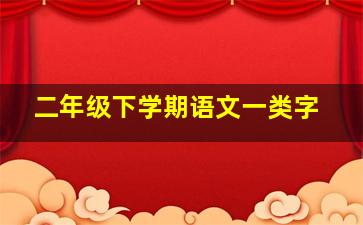 二年级下学期语文一类字